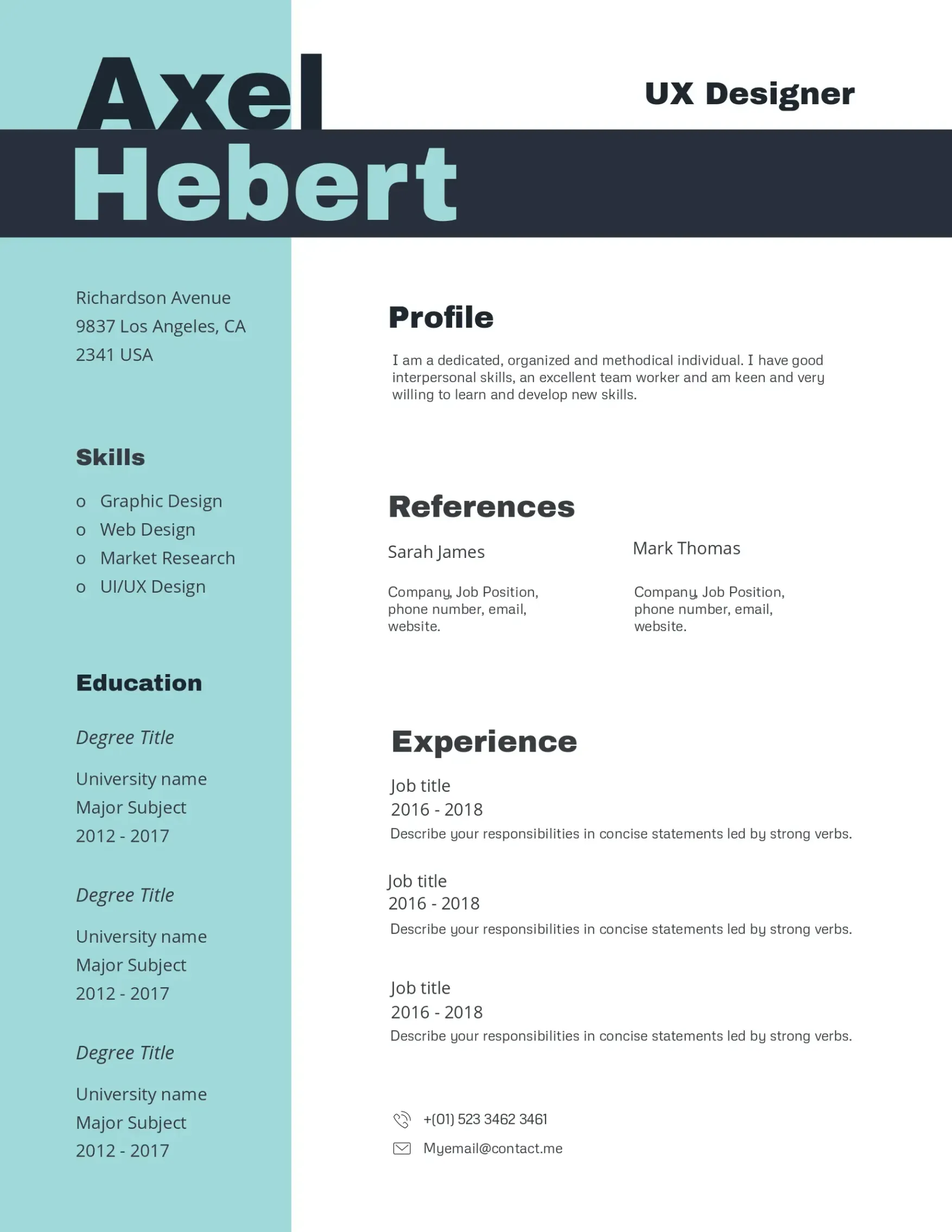 Axel
Hebert

UX Designer

Richardson Avenue
9837 Los Angeles, CA
2341 USA

Skills

o Graphic Design
o Web Design
o Market Research
o UI/UX Design

Education

Degree Title

University name
Major Subject
2012 - 2017

Degree Title

University name
Major Subject
2012 - 2017

Degree Title

University name
Major Subject
2012 - 2017

Profile

I am a dedicated, organized and methodical individual. I have good interpersonal skills, an excellent team worker and am keen and very willing to learn and develop new skills.

References

Sarah James

Company, Job Position, phone number, email, website.

Mark Thomas

Company, Job Position, phone number, email, website.

Experience

Job title
2016 - 2018
Describe your responsibilities in concise statements led by strong verbs.

Job title
2016 - 2018
Describe your responsibilities in concise statements led by strong verbs.

Job title
2016 - 2018
Describe your responsibilities in concise statements led by strong verbs.

+(01) 523 3462 3461
Myemail@contact.me